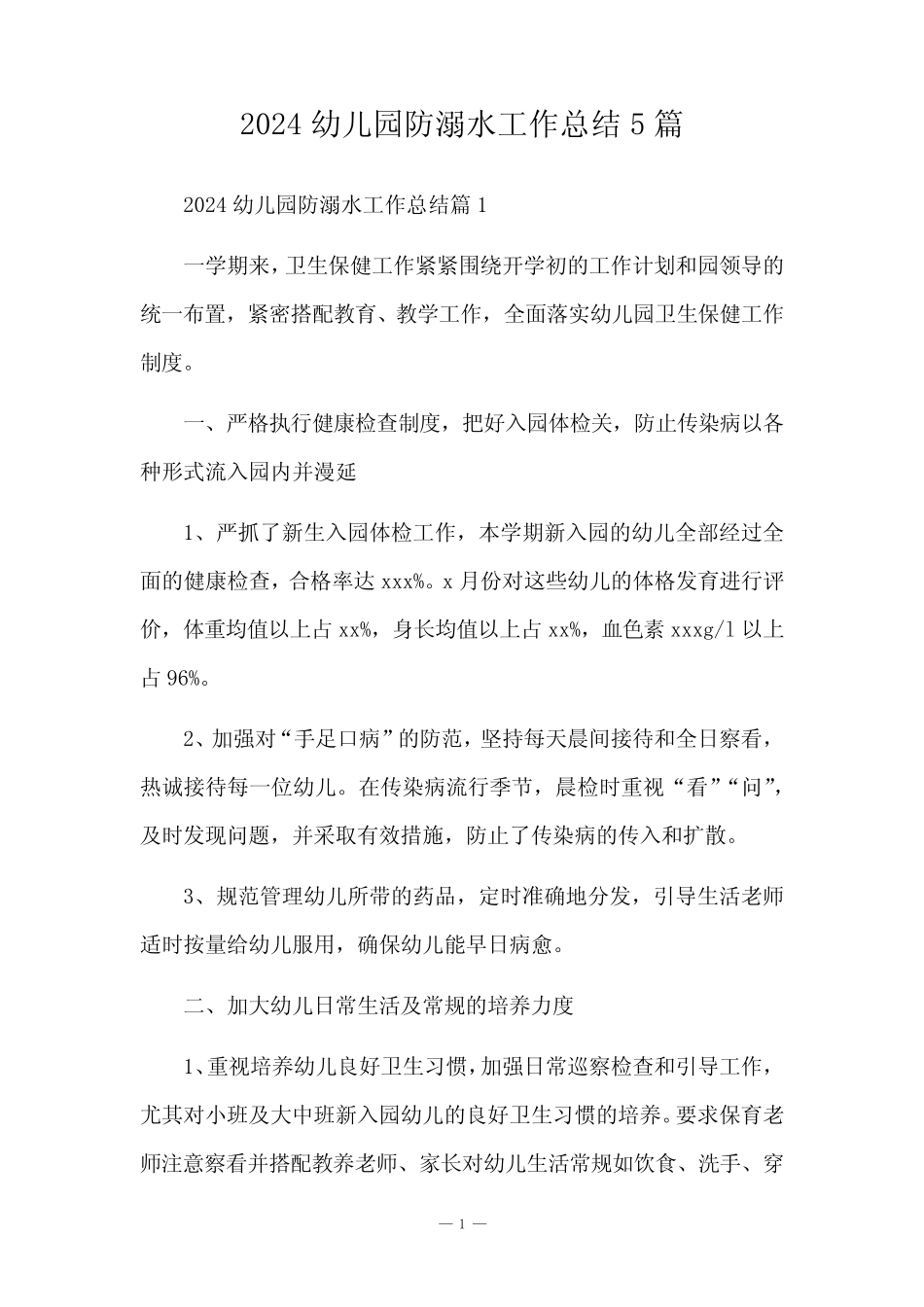 2024 幼儿园防溺水工作总结 5 篇

2024 幼儿园防溺水工作总结篇 1

一学期来，卫生保健工作紧紧围绕开学初的工作计划和园领导的统一布置，紧密搭配教育、教学工作，全面落实幼儿园卫生保健工作制度。

一、严格执行健康检查制度，把好入园体检关，防止传染病以各种形式流入园内并漫延

1、严抓了新生入园体检工作，本学期新入园的幼儿全部经过全面的健康检查，合格率达 xxx%。x 月份对这些幼儿的体格发育进行评价，体重均值以上占 xx%，身长均值以上占 xx%，血色素 xxxg/l 以上占 96%。

2、加强对“手足口病”的防范，坚持每天晨间接待和全日察看，热诚接待每一位幼儿。在传染病流行季节，晨检时重视“看”“问”，及时发现问题，并采取有效措施，防止了传染病的传入和扩散。

3、规范管理幼儿所带的药品，定时准确地分发，引导生活老师适时按量给幼儿服用，确保幼儿能早日病愈。

二、加大幼儿日常生活及常规的培养力度

1、重视培养幼儿良好卫生习惯，加强日常巡察检查和引导工作，尤其对小班及大中班新入园幼儿的良好卫生习惯的培养。要求保育老师注意察看并搭配教养老师、家长对幼儿生活常规如饮食、洗手、穿

— 1 —